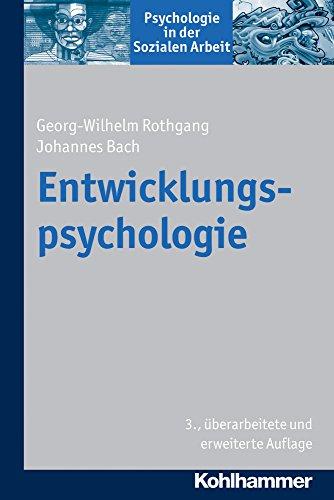 Psychologie in der Sozialen Arbeit

Georg-Wilhelm Rothgang
Johannes Bach

Entwicklungspsychologie

3., überarbeitete und erweiterte Auflage

Kohlhammer